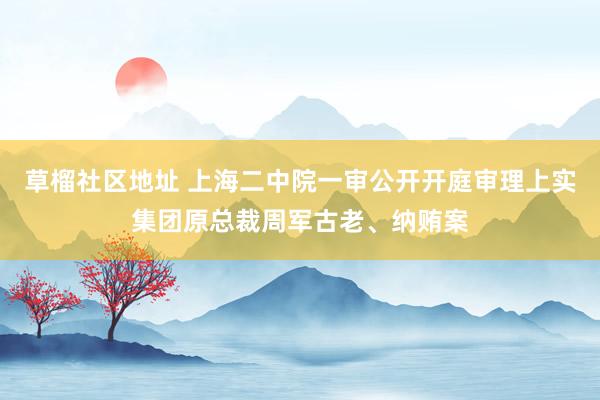 草榴社区地址 上海二中院一审公开开庭审理上实集团原总裁周军古老、纳贿案